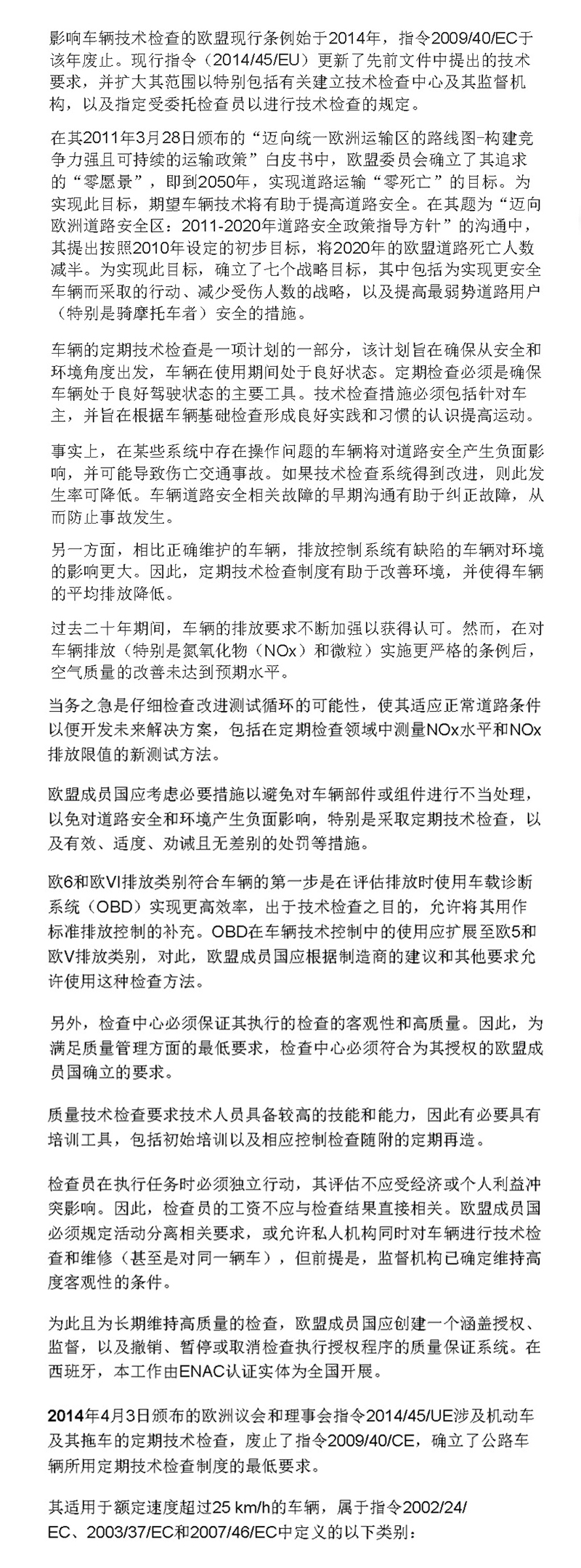 影响车辆技术检查的欧盟现行条例始于2014年，指令2009/40/EC于该年废止。现行指令（2014/45/EU）更新了先前文件中提出的技术要求，并扩大其范围以特别包括有关建立技术检查中心及其监督机构，以及指定受委托检查员以进行技术检查的规定。

在其2011年3月28日颁布的“迈向统一欧洲运输区的路线图-构建竞争力强且可持续的运输政策”白皮书中，欧盟委员会确立了其追求的“零愿景”，即到2050年，实现道路运输“零死亡”的目标。为实现此目标，期望车辆技术将有助于提高道路安全。在其题为“迈向欧洲道路安全区：2011-2020年道路安全政策指导方针”的沟通中，其提出按照2010年设定的初步目标，将2020年的欧盟道路死亡人数减半。为实现此目标，确立了七个战略目标，其中包括为实现更安全车辆而采取的行动、减少受伤人数的战略，以及提高最弱势道路用户（特别是骑摩托车者）安全的措施。

车辆的定期技术检查是一项计划的一部分，该计划旨在确保从安全和环境角度出发，车辆在使用期间处于良好状态。定期检查必须是确保车辆处于良好驾驶状态的主要工具。技术检查措施必须包括针对车主，并旨在根据车辆基础检查形成良好实践和习惯的认识提高运动。

事实上，在某些系统中存在操作问题的车辆将对道路安全产生负面影响，并可能导致伤亡交通事故。如果技术检查系统得到改进，则此发生率可降低。车辆道路安全相关故障的早期沟通有助于纠正故障，从而防止事故发生。

另一方面，相比正确维护的车辆，排放控制系统有缺陷的车辆对环境的影响更大。因此，定期技术检查制度有助于改善环境，并使得车辆的平均排放降低。

过去二十年期间，车辆的排放要求不断加强以获得认可。然而，在对车辆排放（特别是氮氧化物（NOx）和微粒）实施更严格的条例后，空气质量的改善未达到预期水平。

当务之急是仔细检查改进测试循环的可能性，使其适应正常道路条件以便开发未来解决方案，包括在定期检查领域中测量NOx水平和NOx排放限值的新测试方法。

欧盟成员国应考虑必要措施以避免对车辆部件或组件进行不当处理，以免对道路安全和环境产生负面影响，特别是采取定期技术检查，以及有效、适度、劝诫且无差别的处罚等措施。

欧6和欧VI排放类别符合车辆的第一步是在评估排放时使用车载诊断系统（OBD）实现更高效率，出于技术检查之目的，允许将其用作标准排放控制的补充。OBD在车辆技术控制中的使用应扩展至欧5和欧V排放类别，对此，欧盟成员国应根据制造商的建议和其他要求允许使用这种检查方法。

另外，检查中心必须保证其执行的检查的客观性和高质量。因此，为满足质量管理方面的最低要求，检查中心必须符合为其授权的欧盟成员国确立的要求。

质量技术检查要求技术人员具备较高的技能和能力，因此有必要具有培训工具，包括初始培训以及相应控制检查随附的定期再造。

检查员在执行任务时必须独立行动，其评估不应受经济或个人利益冲突影响。因此，检查员的工资不应与检查结果直接相关。欧盟成员国必须规定活动分离相关要求，或允许私人机构同时对车辆进行技术检查和维修（甚至是对同一辆车），但前提是，监督机构已确定维持高度客观性的条件。

为此且为长期维持高质量的检查，欧盟成员国应创建一个涵盖授权、监督，以及撤销、暂停或取消检查执行授权程序的质量保证系统。在西班牙，本工作由ENAC认证实体为全国开展。

2014年4月3日颁布的欧洲议会和理事会指令2014/45/UE涉及机动车及其拖车的定期技术检查，废止了指令2009/40/CE，确立了公路车辆所用定期技术检查制度的最低要求。

其适用于额定速度超过25 km/h的车辆，属于指令2002/24/EC、2003/37/EC和2007/46/EC中定义的以下类别：